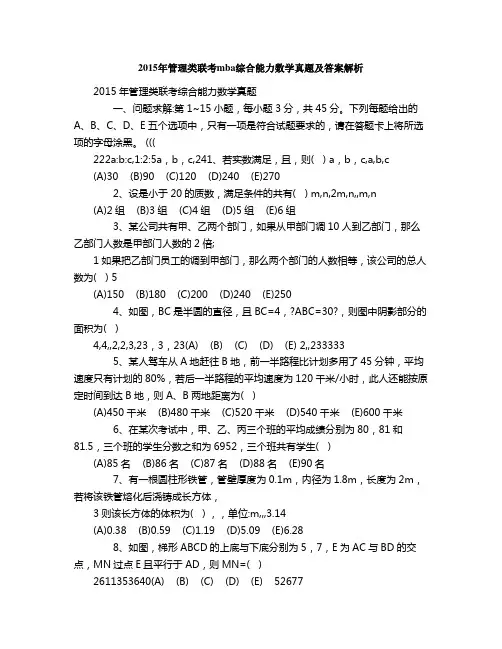 2015年管理类联考mba综合能力数学真题及答案解析

2015 年管理类联考综合能力数学真题

一、问题求解:第 1~15 小题，每小题 3 分，共 45 分。下列每题给出的 A、B、C、D、E 五个选项中，只有一项是符合试题要求的，请在答题卡上将所选项的字母涂黑。(((

222a:b:c,1:2:5a，b，c,241、若实数满足，且，则(   ) a，b，c,a,b,c

(A)30   (B)90   (C)120   (D)240   (E)270

2、设是小于 20 的质数，满足条件的共有(   ) m,n,2m,n,,m,n

(A)2 组   (B)3 组   (C)4 组   (D)5 组   (E)6 组

3、某公司共有甲、乙两个部门，如果从甲部门调 10 人到乙部门，那么乙部门人数是甲部门人数的 2 倍;

1 如果把乙部门员工的调到甲部门，那么两个部门的人数相等，该公司的总人数为(   ) 5

(A)150   (B)180   (C)200   (D)240   (E)250

4、如图，BC 是半圆的直径，且 BC=4，?ABC=30?，则图中阴影部分的面积为(   )

4,4,,2,2,3,23，3，23(A)   (B)   (C)   (D)   (E) 2,,233333

5、某人驾车从 A 地赶往 B 地，前一半路程比计划多用了 45 分钟，平均速度只有计划的 80%，若后一半路程的平均速度为 120 千米/小时，此人还能按原定时间到达 B 地，则 A、B 两地距离为(   )

(A)450 千米   (B)480 千米   (C)520 千米   (D)540 千米   (E)600 千米

6、在某次考试中，甲、乙、丙三个班的平均成绩分别为 80，81 和 81.5，三个班的学生分数之和为 6952，三个班共有学生(   )

(A)85 名   (B)86 名   (C)87 名   (D)88 名   (E)90 名

7、有一根圆柱形铁管，管壁厚度为 0.1m，内径为 1.8m，长度为 2m，若将该铁管熔化后浇铸成长方体，

3 则该长方体的体积为(   )，，单位:m,,,3.14

(A)0.38   (B)0.59   (C)1.19   (D)5.09   (E)6.28

8、如图，梯形 ABCD 的上底与下底分别为 5，7，E 为 AC 与 BD 的交点，MN 过点 E 且平行于 AD，则 MN=(   )

2611353640(A)   (B)   (C)   (D)   (E)   52677